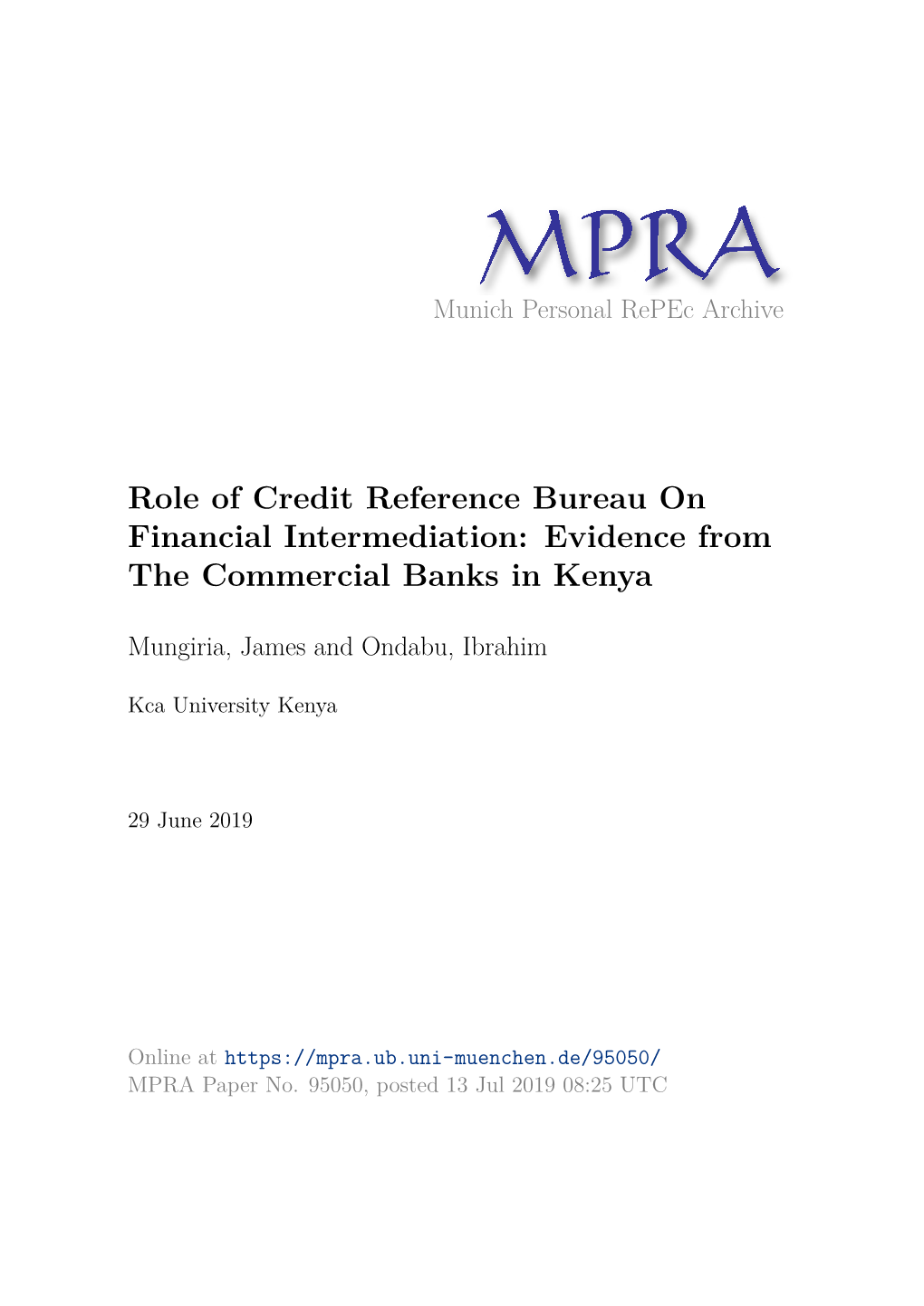 MPRA
Munich Personal RePEc Archive

Role of Credit Reference Bureau On Financial Intermediation: Evidence from The Commercial Banks in Kenya

Mungiria, James and Ondabu, Ibrahim

Kca University Kenya

29 June 2019

Online at https://mpra.ub.uni-muenchen.de/95050/
MPRA Paper No. 95050, posted 13 Jul 2019 08:25 UTC